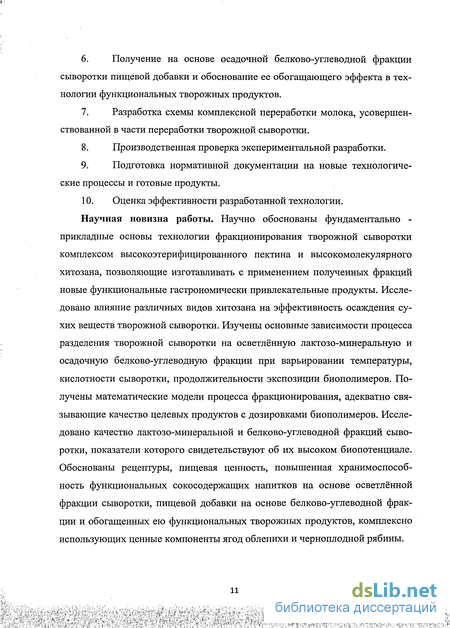 6. Получение на основе осадочной белково-углеводной фракции сыворотки пищевой добавки и обоснование ее обогащающего эффекта в технологии функциональных творожных продуктов.

7. Разработка схемы комплексной переработки молока, усовершенствованной в части переработки творожной сыворотки.

8. Производственная проверка экспериментальной разработки.

9. Подготовка нормативной документации на новые технологические процессы и готовые продукты.

10. Оценка эффективности разработанной технологии.

Научная новизна работы. Научно обоснованы фундаментально - прикладные основы технологии фракционирования творожной сыворотки комплексом высокоэтерифицированного пектина и высокомолекулярного хитозана, позволяющие изготавливать с применением полученных фракций новые функциональные гастрономически привлекательные продукты. Исследовано влияние различных видов хитозана на эффективность осаждения сухих веществ творожной сыворотки. Изучены основные зависимости процесса разделения творожной сыворотки на осветлённую лактозо-минеральную и осадочную белково-углеводную фракции при варьировании температуры, кислотности сыворотки, продолжительности экспозиции биополимеров. Получены математические модели процесса фракционирования, адекватно связывающие качество целевых продуктов с дозировками биополимеров. Исследовано качество лактозо-минеральной и белково-углеводной фракций сыворотки, показатели которого свидетельствуют об их высоком биопотенциале. Обоснованы рецептуры, пищевая ценность, повышенная хранимоспособность функциональных сокосодержащих напитков на основе осветлённой фракции сыворотки, пищевой добавки на основе белково-углеводной фракции и обогащенных ею функциональных творожных продуктов, комплексно использующих ценные компоненты ягод облепихи и черноплодной рябины.

11

dsLib.net
библиотека диссертаций